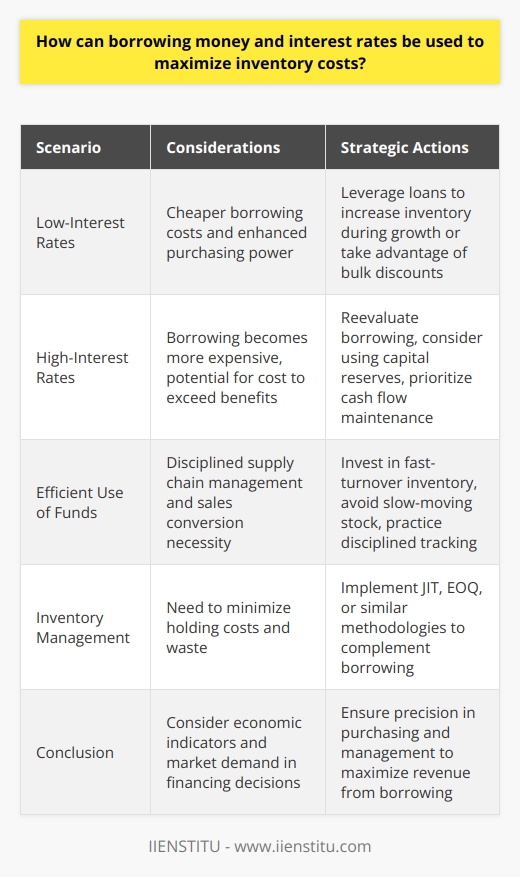 How can borrowing money and interest rates be used to maximize inventory costs?

| Scenario | Considerations | Strategic Actions |
|---|---|---|
| Low-Interest Rates | Cheaper borrowing costs and enhanced purchasing power | Leverage loans to increase inventory during growth or take advantage of bulk discounts |
| High-Interest Rates | Borrowing becomes more expensive, potential for cost to exceed benefits | Reevaluate borrowing, consider using capital reserves, prioritize cash flow maintenance |
| Efficient Use of Funds | Disciplined supply chain management and sales conversion necessity | Invest in fast-turnover inventory, avoid slow-moving stock, practice disciplined tracking |
| Inventory Management | Need to minimize holding costs and waste | Implement JIT, EOQ, or similar methodologies to complement borrowing |
| Conclusion | Consider economic indicators and market demand in financing decisions | Ensure precision in purchasing and management to maximize revenue from borrowing |

IIENSTITU - www.iienstitu.com